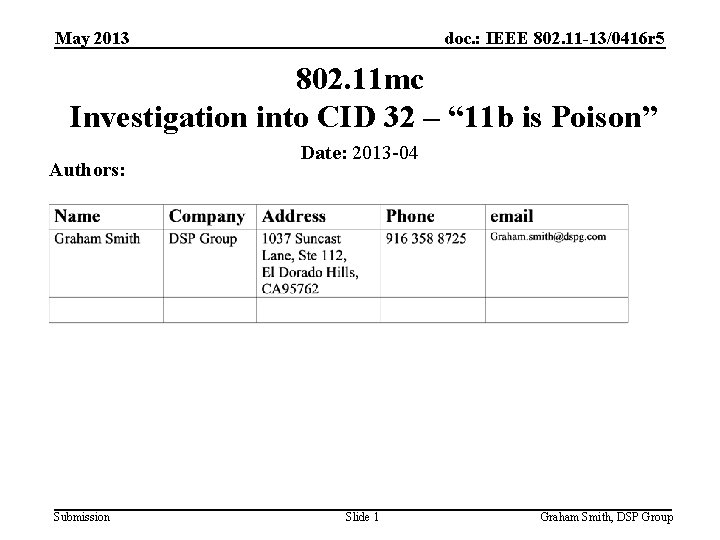 May 2013

doc.: IEEE 802.11-13/0416r5

802.11mc
Investigation into CID 32 – "11b is Poison"

Date: 2013-04

Authors:

| Name | Company | Address | Phone | email |
|---|---|---|---|---|
| Graham Smith | DSP Group | 1037 Suncast Lane, Ste 112, El Dorado Hills, CA95762 | 916 358 8725 | Graham.smith@dspg.com |
| | | | | |

Submission

Slide 1

Graham Smith, DSP Group